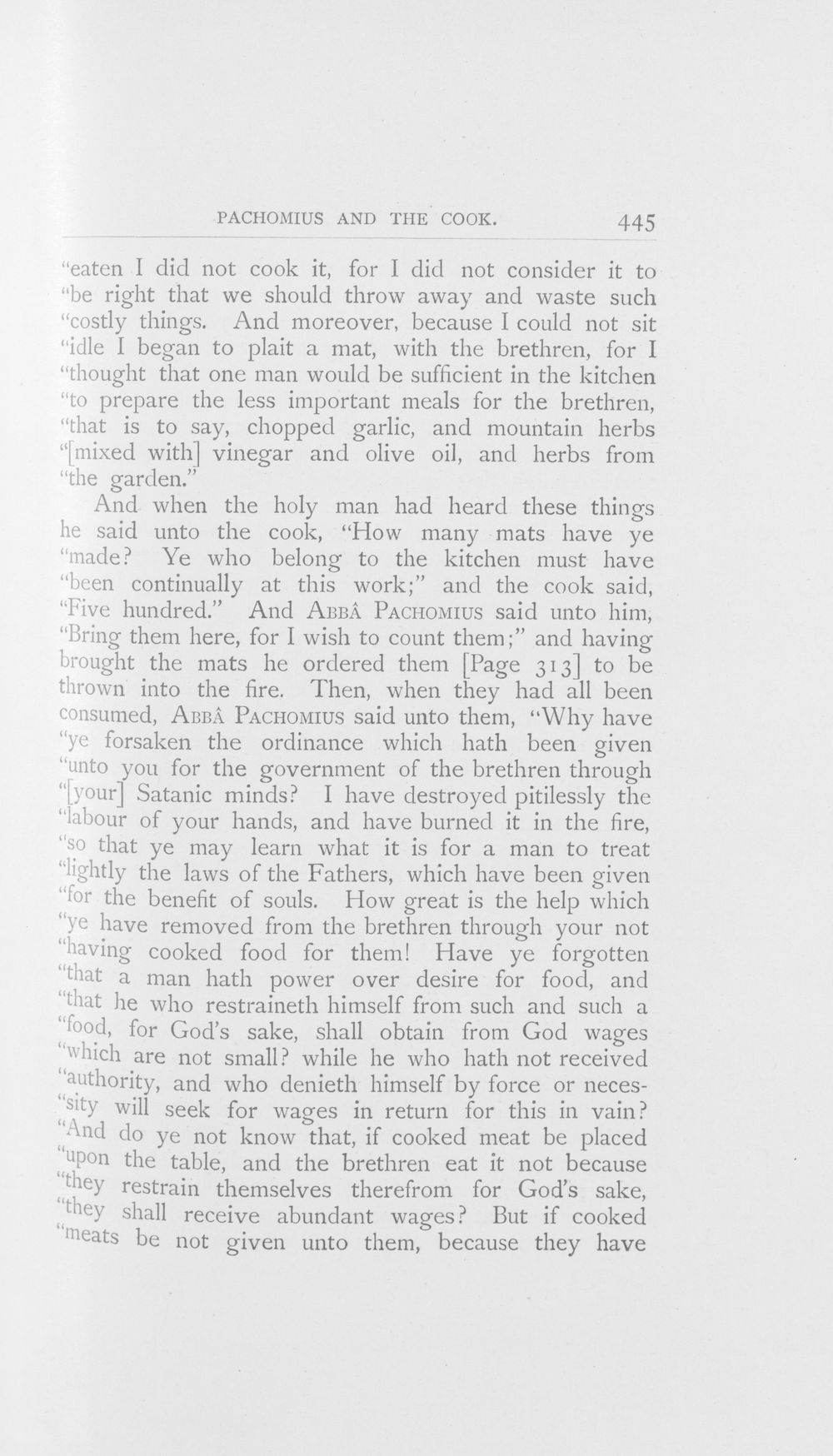 PACHOMIUS AND THE COOK. 445

"eaten I did not cook it, for I did not consider it to "be right that we should throw away and waste such "costly things. And moreover, because I could not sit "idle I began to plait a mat, with the brethren, for I "thought that one man would be sufficient in the kitchen "to prepare the less important meals for the brethren, "that is to say, chopped garlic, and mountain herbs "[mixed with] vinegar and olive oil, and herbs from "the garden."

And when the holy man had heard these things he said unto the cook, "How many mats have ye "made? Ye who belong to the kitchen must have "been continually at this work;" and the cook said, "Five hundred." And ABBÂ PACHOMIUS said unto him, "Bring them here, for I wish to count them;" and having brought the mats he ordered them [Page 313] to be thrown into the fire. Then, when they had all been consumed, ABBÂ PACHOMIUS said unto them, "Why have "ye forsaken the ordinance which hath been given "unto you for the government of the brethren through "[your] Satanic minds? I have destroyed pitilessly the "labour of your hands, and have burned it in the fire, "so that ye may learn what it is for a man to treat "lightly the laws of the Fathers, which have been given "for the benefit of souls. How great is the help which "ye have removed from the brethren through your not "having cooked food for them! Have ye forgotten "that a man hath power over desire for food, and "that he who restraineth himself from such and such a "food, for God's sake, shall obtain from God wages "which are not small? while he who hath not received "authority, and who denieth himself by force or necessity will seek for wages in return for this in vain? "And do ye not know that, if cooked meat be placed "upon the table, and the brethren eat it not because "they restrain themselves therefrom for God's sake, "they shall receive abundant wages? But if cooked "meats be not given unto them, because they have